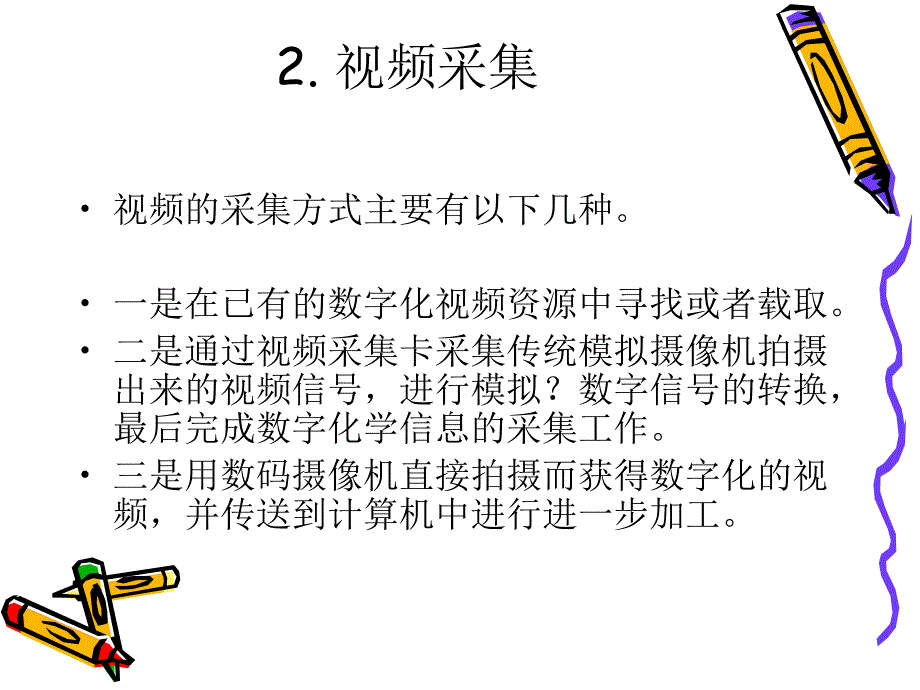 2. 视频采集

• 视频的采集方式主要有以下几种。

• 一是在已有的数字化视频资源中寻找或者载取。

• 二是通过视频采集卡采集传统模拟摄像机拍摄出来的视频信号，进行模拟？数字信号的转换，最后完成数字化学信息的采集工作。

• 三是用数码摄像机直接拍摄而获得数字化的视频，并传送到计算机中进行进一步加工。